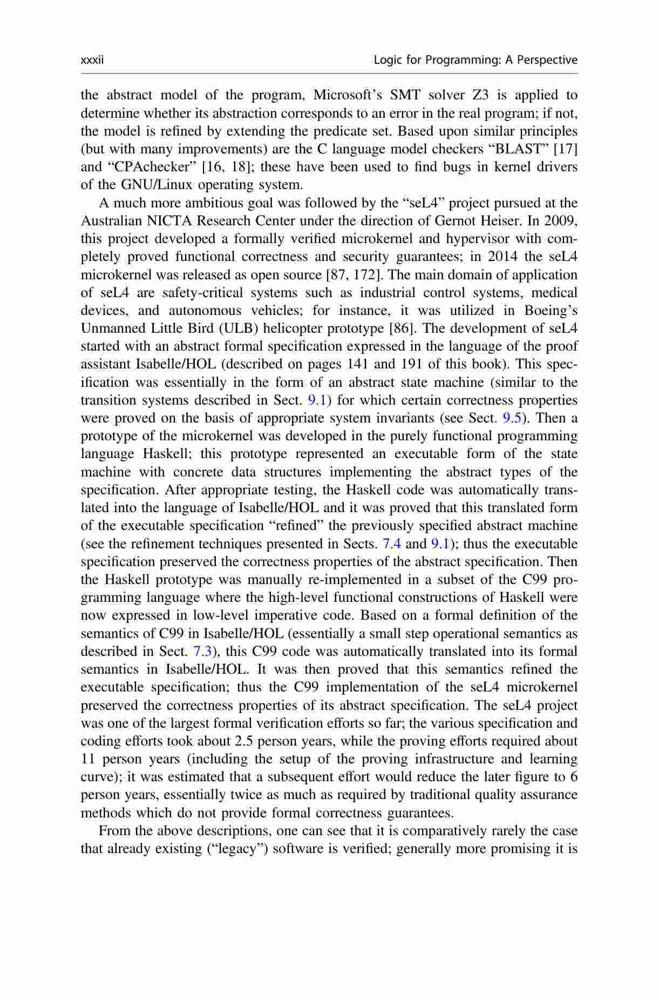 xxxii Logic for Programming: A Perspective

the abstract model of the program, Microsoft's SMT solver Z3 is applied to determine whether its abstraction corresponds to an error in the real program; if not, the model is refined by extending the predicate set. Based upon similar principles (but with many improvements) are the C language model checkers "BLAST" [17] and "CPAchecker" [16, 18]; these have been used to find bugs in kernel drivers of the GNU/Linux operating system.

A much more ambitious goal was followed by the "seL4" project pursued at the Australian NICTA Research Center under the direction of Gernot Heiser. In 2009, this project developed a formally verified microkernel and hypervisor with completely proved functional correctness and security guarantees; in 2014 the seL4 microkernel was released as open source [87, 172]. The main domain of application of seL4 are safety-critical systems such as industrial control systems, medical devices, and autonomous vehicles; for instance, it was utilized in Boeing's Unmanned Little Bird (ULB) helicopter prototype [86]. The development of seL4 started with an abstract formal specification expressed in the language of the proof assistant Isabelle/HOL (described on pages 141 and 191 of this book). This specification was essentially in the form of an abstract state machine (similar to the transition systems described in Sect. 9.1) for which certain correctness properties were proved on the basis of appropriate system invariants (see Sect. 9.5). Then a prototype of the microkernel was developed in the purely functional programming language Haskell; this prototype represented an executable form of the state machine with concrete data structures implementing the abstract types of the specification. After appropriate testing, the Haskell code was automatically translated into the language of Isabelle/HOL and it was proved that this translated form of the executable specification "refined" the previously specified abstract machine (see the refinement techniques presented in Sects. 7.4 and 9.1); thus the executable specification preserved the correctness properties of the abstract specification. Then the Haskell prototype was manually re-implemented in a subset of the C99 programming language where the high-level functional constructions of Haskell were now expressed in low-level imperative code. Based on a formal definition of the semantics of C99 in Isabelle/HOL (essentially a small step operational semantics as described in Sect. 7.3), this C99 code was automatically translated into its formal semantics in Isabelle/HOL. It was then proved that this semantics refined the executable specification; thus the C99 implementation of the seL4 microkernel preserved the correctness properties of its abstract specification. The seL4 project was one of the largest formal verification efforts so far; the various specification and coding efforts took about 2.5 person years, while the proving efforts required about 11 person years (including the setup of the proving infrastructure and learning curve); it was estimated that a subsequent effort would reduce the later figure to 6 person years, essentially twice as much as required by traditional quality assurance methods which do not provide formal correctness guarantees.

From the above descriptions, one can see that it is comparatively rarely the case that already existing ("legacy") software is verified; generally more promising it is